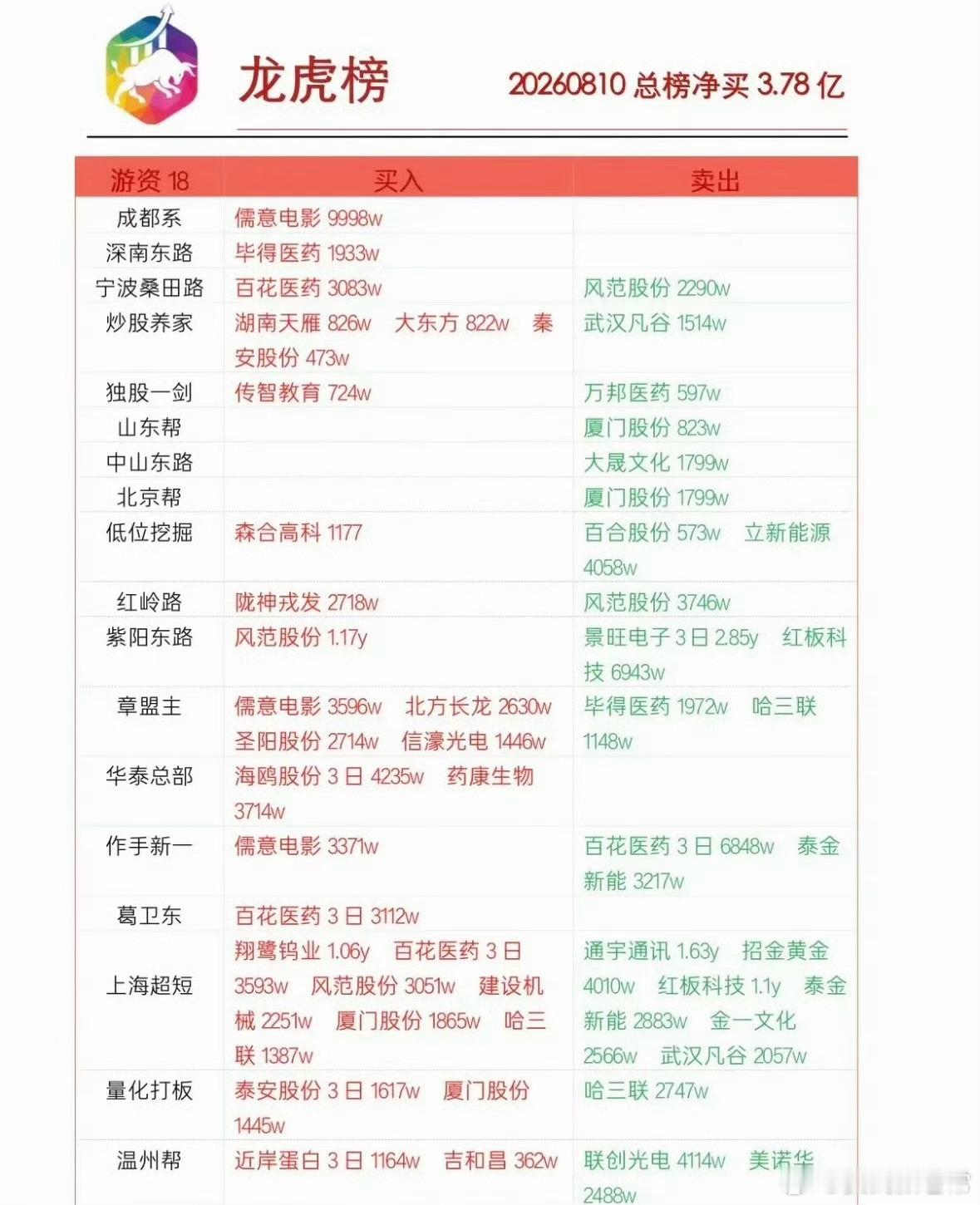 龙虎榜

20260810 总榜净买 3.78 亿

| 游资 18 | 买入 | 卖出 |
|---|---|---|
| 成都系 | 儒意电影 9998w | |
| 深南东路 | 毕得医药 1933w | |
| 宁波桑田路 | 百花医药 3083w | 风范股份 2290w |
| 炒股养家 | 湖南天雁 826w 大东方 822w 秦安股份 473w | 武汉凡谷 1514w |
| 独股一剑 | 传智教育 724w | 万邦医药 597w |
| 山东帮 | | 厦门股份 823w |
| 中山东路 | | 大晟文化 1799w |
| 北京帮 | | 厦门股份 1799w |
| 低位挖掘 | 森合高科 1177 | 百合股份 573w 立新能源 4058w |
| 红岭路 | 陇神戎发 2718w | 风范股份 3746w |
| 紫阳东路 | 风范股份 1.17y | 景旺电子 3 日 2.85y 红板科技 6943w |
| 章盟主 | 儒意电影 3596w 北方长龙 2630w 圣阳股份 2714w 信濠光电 1446w | 毕得医药 1972w 哈三联 1148w |
| 华泰总部 | 海鸥股份 3 日 4235w 药康生物 3714w | |
| 作手新一 | 儒意电影 3371w | 百花医药 3 日 6848w 泰金新能 3217w |
| 葛卫东 | 百花医药 3 日 3112w | |
| 上海超短 | 翔鹭钨业 1.06y 百花医药 3 日 3593w 风范股份 3051w 建设机械 2251w 厦门股份 1865w 哈三联 1387w | 通宇通讯 1.63y 招金黄金 4010w 红板科技 1.1y 泰金新能 2883w 金一文化 2566w 武汉凡谷 2057w |
| 量化打板 | 泰安股份 3 日 1617w 厦门股份 1445w | 哈三联 2747w |
| 温州帮 | 近岸蛋白 3 日 1164w 吉和昌 362w | 联创光电 4114w 美诺华 2488w |